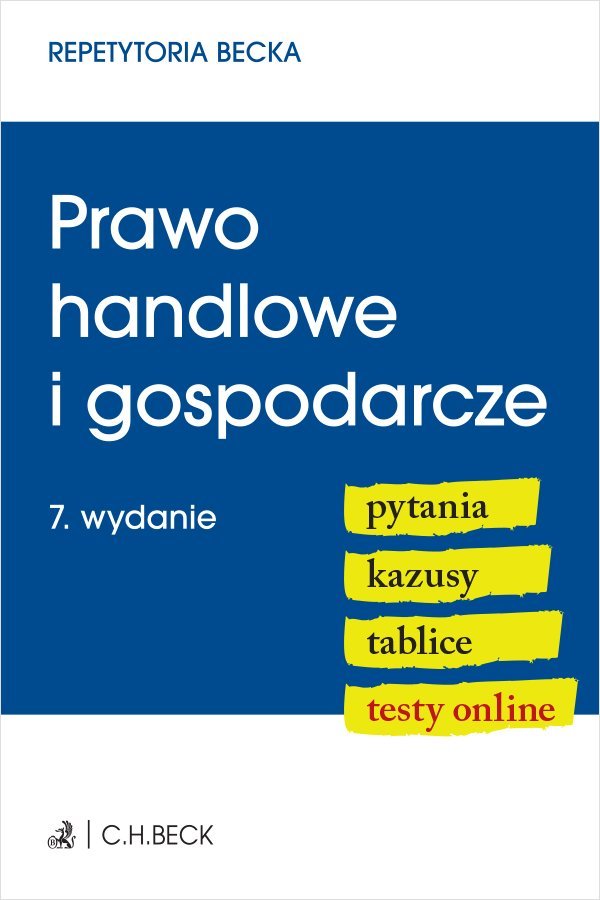 REPETYTORIA BECKA

Prawo handlowe i gospodarcze

7. wydanie

pytania
kazusy
tablice
testy online

C.H.BECK